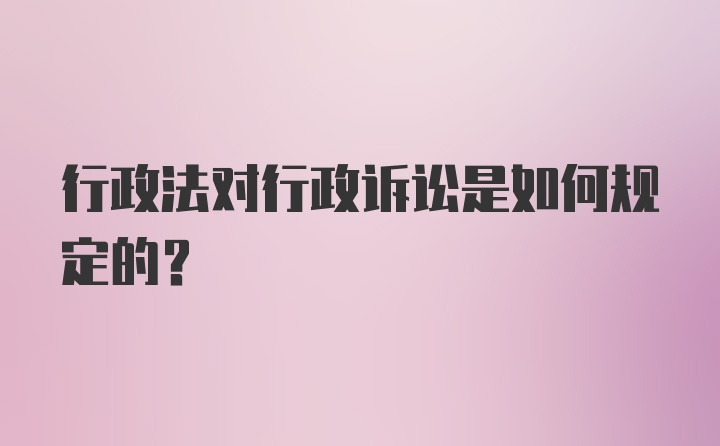 行政法对行政诉讼是如何规定的？